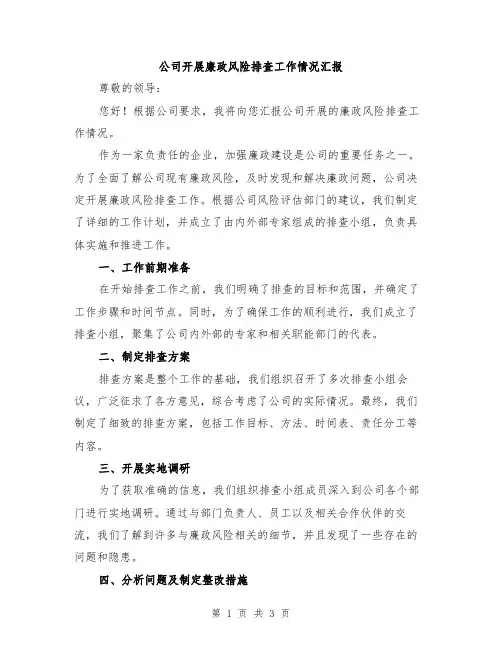 公司开展廉政风险排查工作情况汇报

尊敬的领导：

您好！根据公司要求，我将向您汇报公司开展的廉政风险排查工作情况。

作为一家负责任的企业，加强廉政建设是公司的重要任务之一。为了全面了解公司现有廉政风险，及时发现和解决廉政问题，公司决定开展廉政风险排查工作。根据公司风险评估部门的建议，我们制定了详细的工作计划，并成立了由内外部专家组成的排查小组，负责具体实施和推进工作。

一、工作前期准备

在开始排查工作之前，我们明确了排查的目标和范围，并确定了工作步骤和时间节点。同时，为了确保工作的顺利进行，我们成立了排查小组，聚集了公司内外部的专家和相关职能部门的代表。

二、制定排查方案

排查方案是整个工作的基础，我们组织召开了多次排查小组会议，广泛征求了各方意见，综合考虑了公司的实际情况。最终，我们制定了细致的排查方案，包括工作目标、方法、时间表、责任分工等内容。

三、开展实地调研

为了获取准确的信息，我们组织排查小组成员深入到公司各个部门进行实地调研。通过与部门负责人、员工以及相关合作伙伴的交流，我们了解到许多与廉政风险相关的细节，并且发现了一些存在的问题和隐患。

四、分析问题及制定整改措施

第 1 页 共 3 页